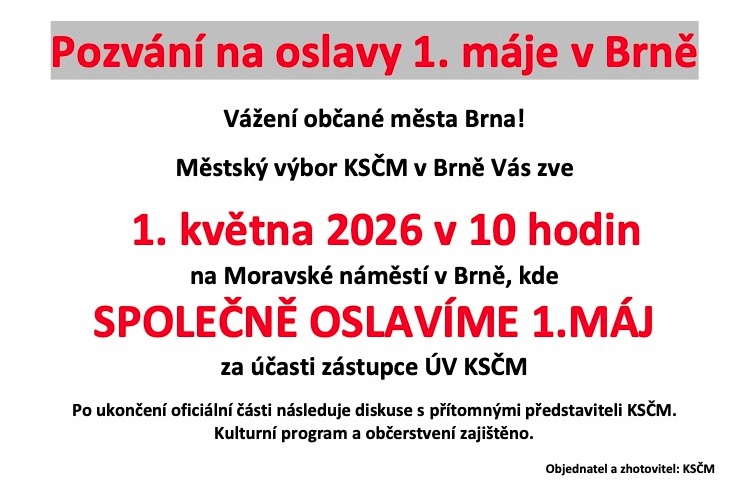 Pozvání na oslavy 1. máje v Brně

Vážení občané města Brna!

Městský výbor KSČM v Brně Vás zve

1. května 2026 v 10 hodin

na Moravské náměstí v Brně, kde

SPOLEČNĚ OSLAVÍME 1.MÁJ

za účasti zástupce ÚV KSČM

Po ukončení oficiální části následuje diskuse s přítomnými představiteli KSČM. Kulturní program a občerstvení zajištěno.

Objednatel a zhotovitel: KSČM